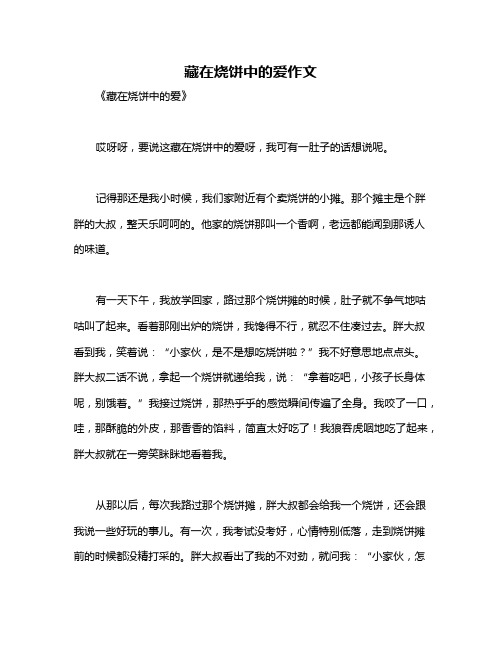 藏在烧饼中的爱作文

《藏在烧饼中的爱》

哎呀呀，要说这藏在烧饼中的爱呀，我可有一肚子的话想说呢。

记得那还是我小时候，我们家附近有个卖烧饼的小摊。那个摊主是个胖胖的大叔，整天乐呵呵的。他家的烧饼那叫一个香啊，老远都能闻到那诱人的味道。

有一天下午，我放学回家，路过那个烧饼摊的时候，肚子就不争气地咕咕叫了起来。看着那刚出炉的烧饼，我馋得不行，就忍不住凑过去。胖大叔看到我，笑着说：“小家伙，是不是想吃烧饼啦？”我不好意思地点点头。胖大叔二话不说，拿起一个烧饼就递给我，说：“拿着吃吧，小孩子长身体呢，别饿着。”我接过烧饼，那热乎乎的感觉瞬间传遍了全身。我咬了一口，哇，那酥脆的外皮，那香香的馅料，简直太好吃了！我狼吞虎咽地吃了起来，胖大叔就在一旁笑眯眯地看着我。

从那以后，每次我路过那个烧饼摊，胖大叔都会给我一个烧饼，还会跟我说一些好玩的事儿。有一次，我考试没考好，心情特别低落，走到烧饼摊前的时候都没精打采的。胖大叔看出了我的不对劲，就问我：“小家伙，怎